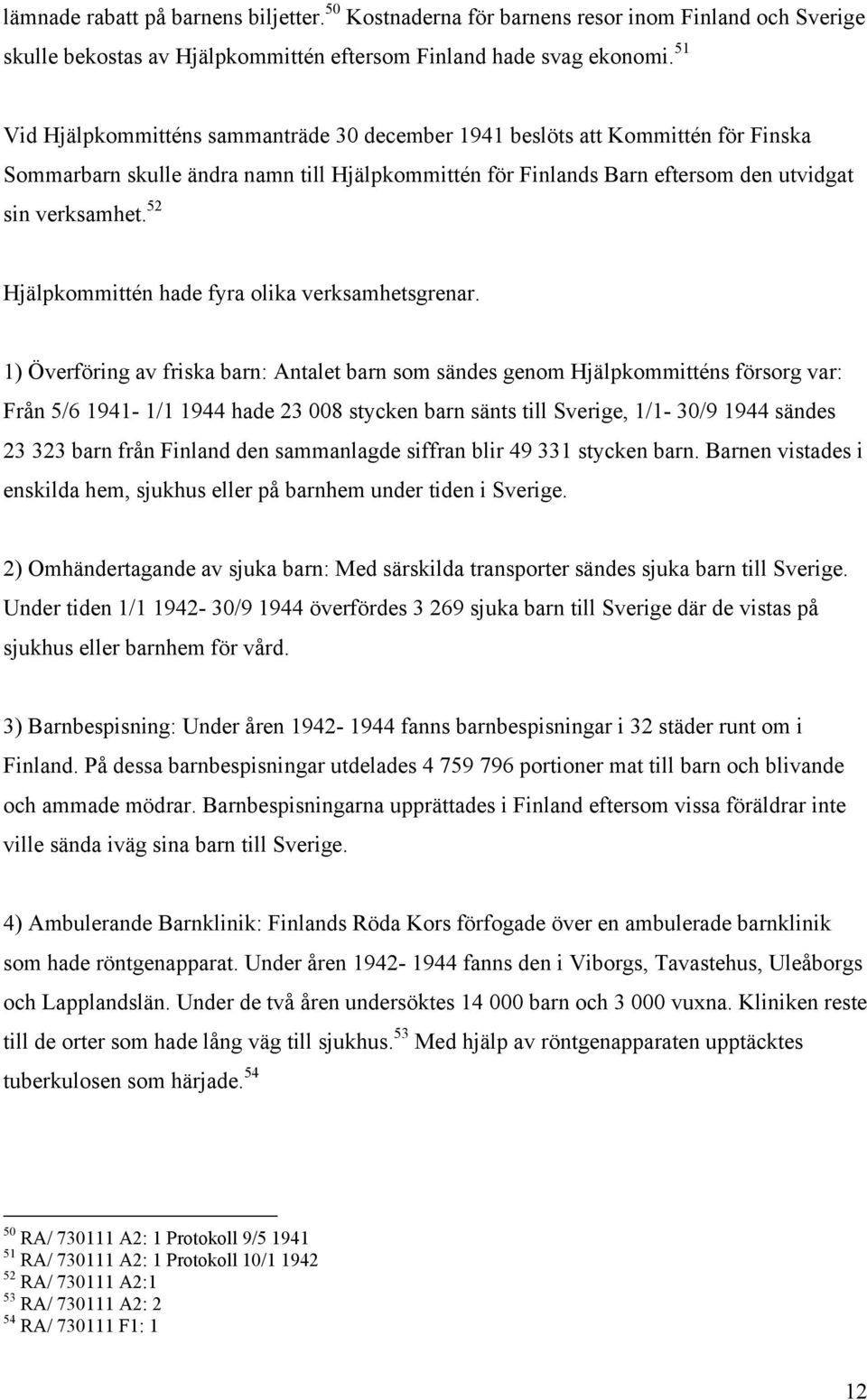 lämnade rabatt på barnens biljetter.$^{50}$ Kostnaderna för barnens resor inom Finland och Sverige skulle bekostas av Hjälpkommittén eftersom Finland hade svag ekonomi.$^{51}$

Vid Hjälpkommitténs sammanträde 30 december 1941 beslöts att Kommittén för Finska Sommarbarn skulle ändra namn till Hjälpkommittén för Finlands Barn eftersom den utvidgat sin verksamhet.$^{52}$

Hjälpkommittén hade fyra olika verksamhetsgrenar.

1) Överföring av friska barn: Antalet barn som sändes genom Hjälpkommitténs försorg var: Från 5/6 1941- 1/1 1944 hade 23 008 stycken barn sänts till Sverige, 1/1- 30/9 1944 sändes 23 323 barn från Finland den sammanlagde siffran blir 49 331 stycken barn. Barnen vistades i enskilda hem, sjukhus eller på barnhem under tiden i Sverige.

2) Omhändertagande av sjuka barn: Med särskilda transporter sändes sjuka barn till Sverige. Under tiden 1/1 1942- 30/9 1944 överfördes 3 269 sjuka barn till Sverige där de vistas på sjukhus eller barnhem för vård.

3) Barnbespisning: Under åren 1942- 1944 fanns barnbespisningar i 32 städer runt om i Finland. På dessa barnbespisningar utdelades 4 759 796 portioner mat till barn och blivande och ammade mödrar. Barnbespisningarna upprättades i Finland eftersom vissa föräldrar inte ville sända iväg sina barn till Sverige.

4) Ambulerande Barnklinik: Finlands Röda Kors förfogade över en ambulerade barnklinik som hade röntgenapparat. Under åren 1942- 1944 fanns den i Viborgs, Tavastehus, Uleåborgs och Lapplandslän. Under de två åren undersöktes 14 000 barn och 3 000 vuxna. Kliniken reste till de orter som hade lång väg till sjukhus.$^{53}$ Med hjälp av röntgenapparaten upptäcktes tuberkulosen som härjade.$^{54}$

$^{50}$ RA/ 730111 A2: 1 Protokoll 9/5 1941
$^{51}$ RA/ 730111 A2: 1 Protokoll 10/1 1942
$^{52}$ RA/ 730111 A2:1
$^{53}$ RA/ 730111 A2: 2
$^{54}$ RA/ 730111 F1: 1

12